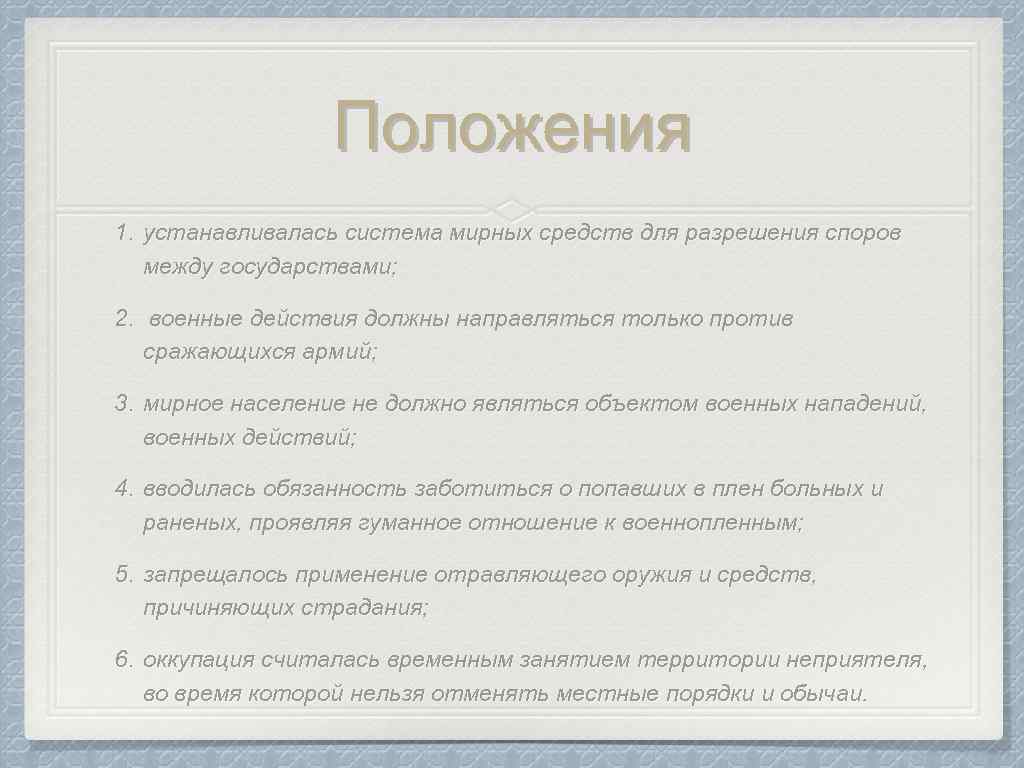 Положения

1. устанавливалась система мирных средств для разрешения споров между государствами;

2. военные действия должны направляться только против сражающихся армий;

3. мирное население не должно являться объектом военных нападений, военных действий;

4. вводилась обязанность заботиться о попавших в плен больных и раненых, проявляя гуманное отношение к военнопленным;

5. запрещалось применение отравляющего оружия и средств, причиняющих страдания;

6. оккупация считалась временным занятием территории неприятеля, во время которой нельзя отменять местные порядки и обычаи.